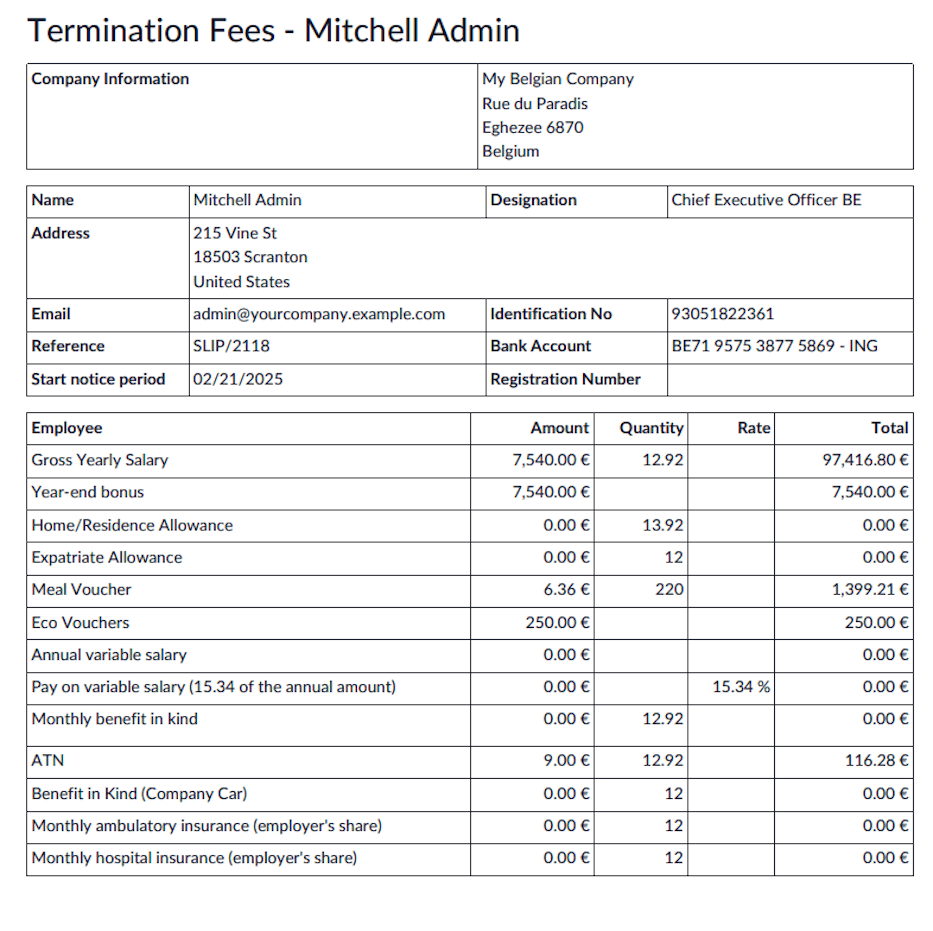 Termination Fees - Mitchell Admin

| Company Information | My Belgian Company<br>Rue du Paradis<br>Eghezee 6870<br>Belgium |
|---|---|

| Name | Mitchell Admin | Designation | Chief Executive Officer BE |
|---|---|---|---|
| Address | 215 Vine St<br>18503 Scranton<br>United States | | |
| Email | admin@yourcompany.example.com | Identification No | 93051822361 |
| Reference | SLIP/2118 | Bank Account | BE71 9575 3877 5869 - ING |
| Start notice period | 02/21/2025 | Registration Number | |

| Employee | Amount | Quantity | Rate | Total |
|---|---|---|---|---|
| Gross Yearly Salary | 7,540.00 € | 12.92 | | 97,416.80 € |
| Year-end bonus | 7,540.00 € | | | 7,540.00 € |
| Home/Residence Allowance | 0.00 € | 13.92 | | 0.00 € |
| Expatriate Allowance | 0.00 € | 12 | | 0.00 € |
| Meal Voucher | 6.36 € | 220 | | 1,399.21 € |
| Eco Vouchers | 250.00 € | | | 250.00 € |
| Annual variable salary | 0.00 € | | | 0.00 € |
| Pay on variable salary (15.34 of the annual amount) | 0.00 € | | 15.34 % | 0.00 € |
| Monthly benefit in kind | 0.00 € | 12.92 | | 0.00 € |
| ATN | 9.00 € | 12.92 | | 116.28 € |
| Benefit in Kind (Company Car) | 0.00 € | 12 | | 0.00 € |
| Monthly ambulatory insurance (employer's share) | 0.00 € | 12 | | 0.00 € |
| Monthly hospital insurance (employer's share) | 0.00 € | 12 | | 0.00 € |